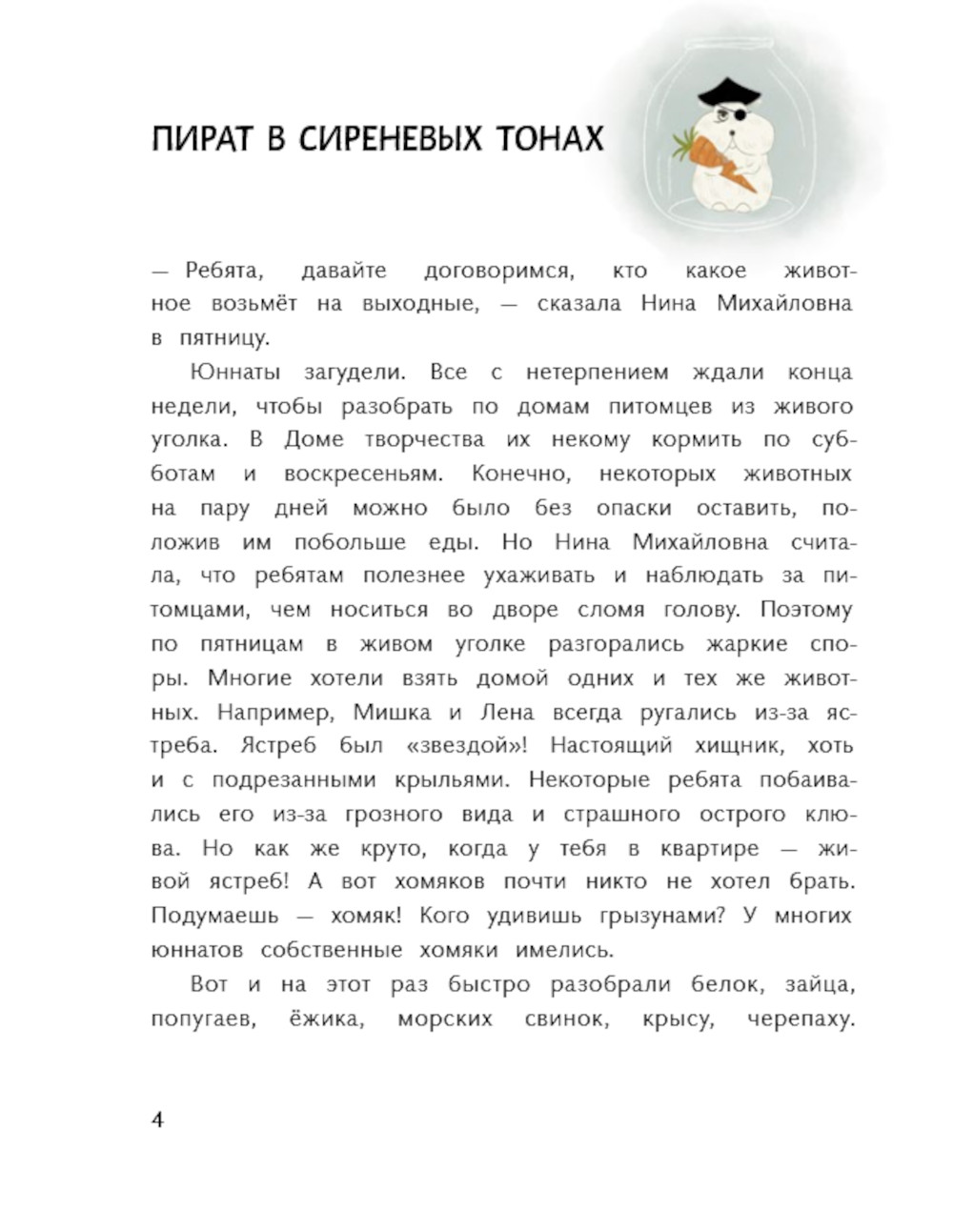 ПИРАТ В СИРЕНЕВЫХ ТОНАХ

— Ребята, давайте договоримся, кто какое животное возьмёт на выходные, — сказала Нина Михайловна в пятницу.

Юннаты загудели. Все с нетерпением ждали конца недели, чтобы разобрать по домам питомцев из живого уголка. В Доме творчества их некому кормить по субботам и воскресеньям. Конечно, некоторых животных на пару дней можно было без опаски оставить, положив им побольше еды. Но Нина Михайловна считала, что ребятам полезнее ухаживать и наблюдать за питомцами, чем носиться во дворе сломя голову. Поэтому по пятницам в живом уголке разгорались жаркие споры. Многие хотели взять домой одних и тех же животных. Например, Мишка и Лена всегда ругались из-за ястреба. Ястреб был «звездой»! Настоящий хищник, хоть и с подрезанными крыльями. Некоторые ребята побаивались его из-за грозного вида и страшного острого клюва. Но как же круто, когда у тебя в квартире — живой ястреб! А вот хомяков почти никто не хотел брать. Подумаешь — хомяк! Кого удивишь грызунами? У многих юннатов собственные хомяки имелись.

Вот и на этот раз быстро разобрали белок, зайца, попугаев, ёжика, морских свинок, крысу, черепаху.

4